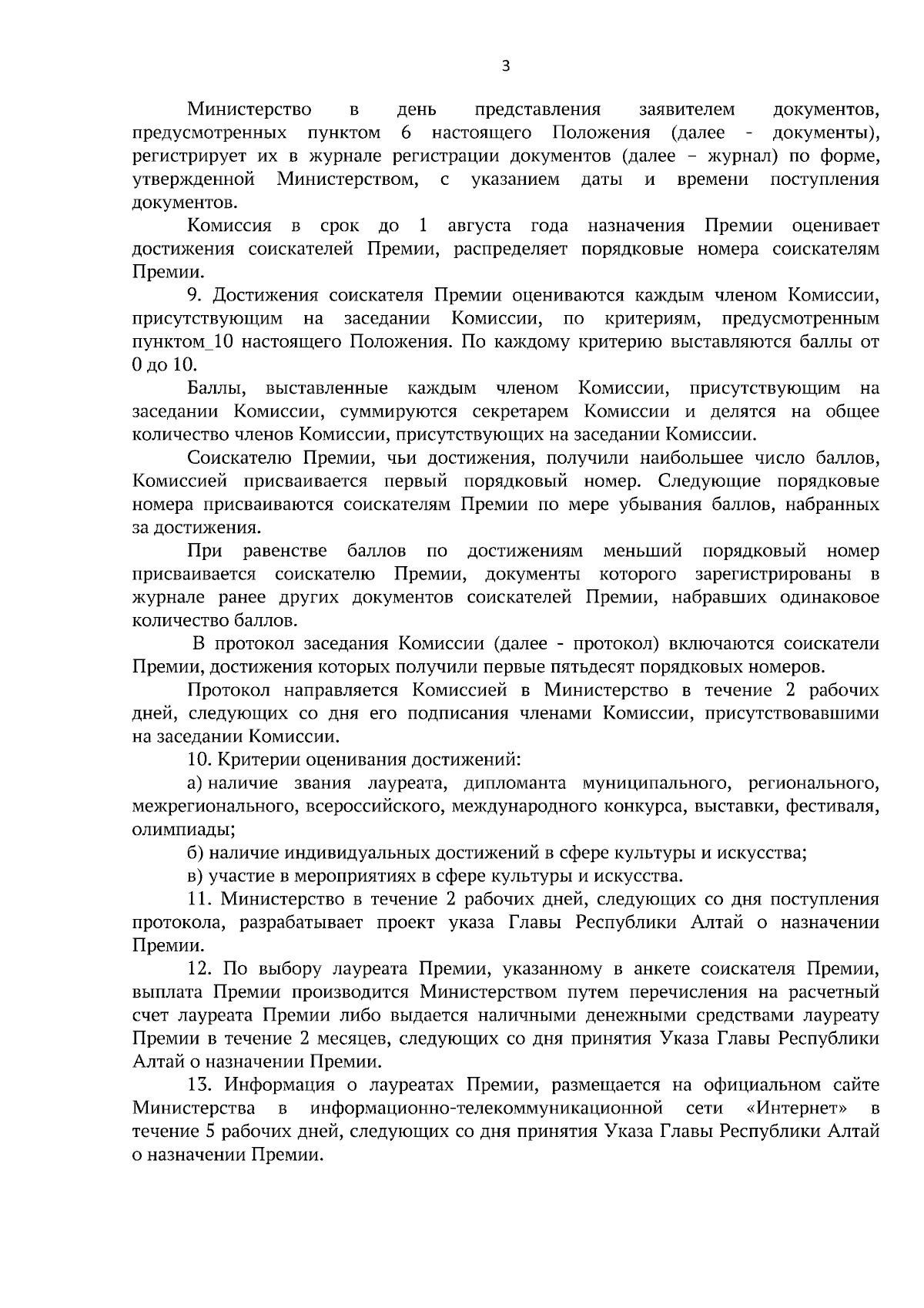 3

Министерство в день представления заявителем документов, предусмотренных пунктом 6 настоящего Положения (далее - документы), регистрирует их в журнале регистрации документов (далее – журнал) по форме, утвержденной Министерством, с указанием даты и времени поступления документов.

Комиссия в срок до 1 августа года назначения Премии оценивает достижения соискателей Премии, распределяет порядковые номера соискателям Премии.

9. Достижения соискателя Премии оцениваются каждым членом Комиссии, присутствующим на заседании Комиссии, по критериям, предусмотренным пунктом_10 настоящего Положения. По каждому критерию выставляются баллы от 0 до 10.

Баллы, выставленные каждым членом Комиссии, присутствующим на заседании Комиссии, суммируются секретарем Комиссии и делятся на общее количество членов Комиссии, присутствующих на заседании Комиссии.

Соискателю Премии, чьи достижения, получили наибольшее число баллов, Комиссией присваивается первый порядковый номер. Следующие порядковые номера присваиваются соискателям Премии по мере убывания баллов, набранных за достижения.

При равенстве баллов по достижениям меньший порядковый номер присваивается соискателю Премии, документы которого зарегистрированы в журнале ранее других документов соискателей Премии, набравших одинаковое количество баллов.

В протокол заседания Комиссии (далее - протокол) включаются соискатели Премии, достижения которых получили первые пятьдесят порядковых номеров.

Протокол направляется Комиссией в Министерство в течение 2 рабочих дней, следующих со дня его подписания членами Комиссии, присутствовавшими на заседании Комиссии.

10. Критерии оценивания достижений:

а) наличие звания лауреата, дипломанта муниципального, регионального, межрегионального, всероссийского, международного конкурса, выставки, фестиваля, олимпиады;

б) наличие индивидуальных достижений в сфере культуры и искусства;

в) участие в мероприятиях в сфере культуры и искусства.

11. Министерство в течение 2 рабочих дней, следующих со дня поступления протокола, разрабатывает проект указа Главы Республики Алтай о назначении Премии.

12. По выбору лауреата Премии, указанному в анкете соискателя Премии, выплата Премии производится Министерством путем перечисления на расчетный счет лауреата Премии либо выдается наличными денежными средствами лауреату Премии в течение 2 месяцев, следующих со дня принятия Указа Главы Республики Алтай о назначении Премии.

13. Информация о лауреатах Премии, размещается на официальном сайте Министерства в информационно-телекоммуникационной сети «Интернет» в течение 5 рабочих дней, следующих со дня принятия Указа Главы Республики Алтай о назначении Премии.